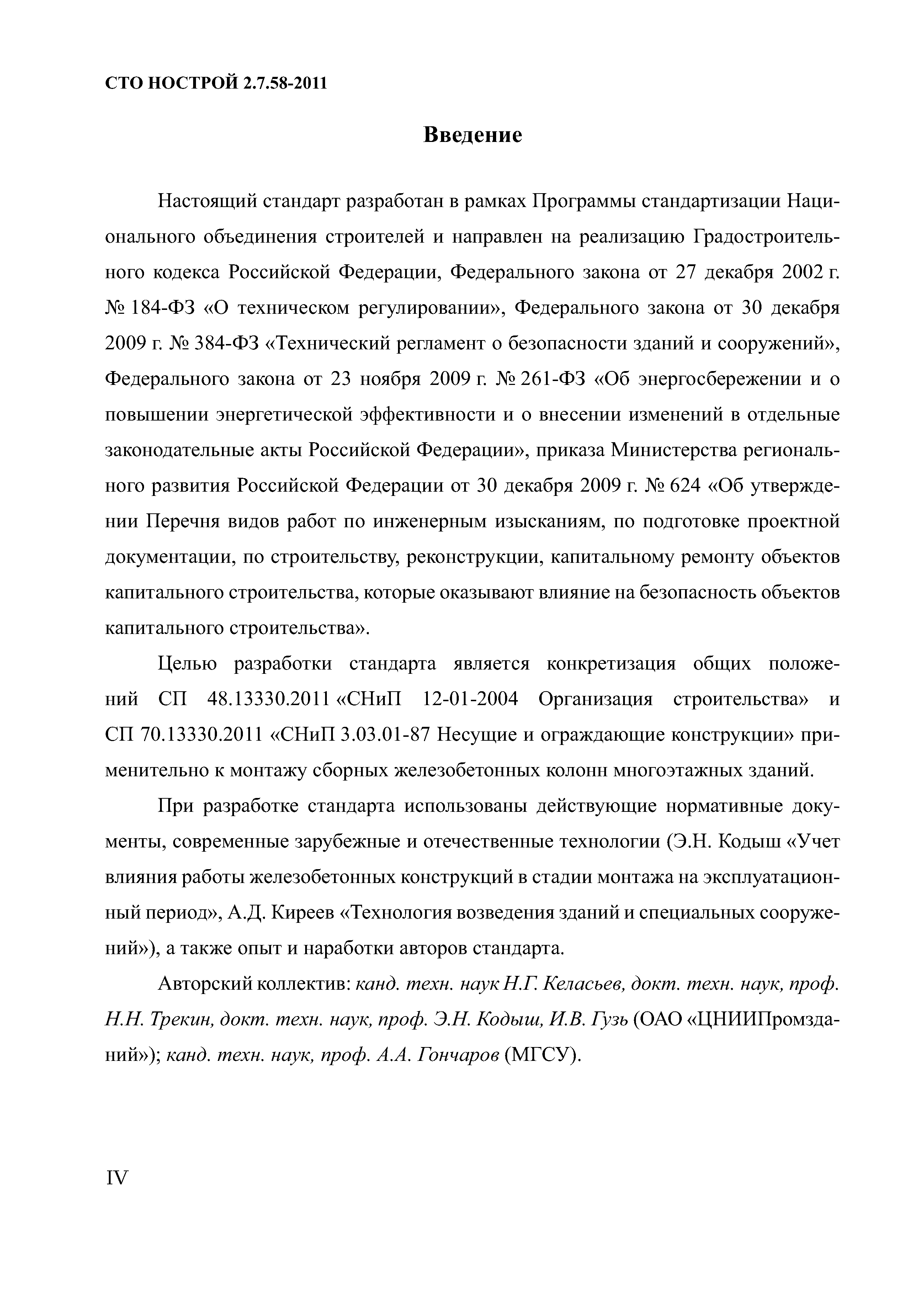 СТО НОСТРОЙ 2.7.58-2011

Введение

Настоящий стандарт разработан в рамках Программы стандартизации Национального объединения строителей и направлен на реализацию Градостроительного кодекса Российской Федерации, Федерального закона от 27 декабря 2002 г. № 184-ФЗ «О техническом регулировании», Федерального закона от 30 декабря 2009 г. № 384-ФЗ «Технический регламент о безопасности зданий и сооружений», Федерального закона от 23 ноября 2009 г. № 261-ФЗ «Об энергосбережении и о повышении энергетической эффективности и о внесении изменений в отдельные законодательные акты Российской Федерации», приказа Министерства регионального развития Российской Федерации от 30 декабря 2009 г. № 624 «Об утверждении Перечня видов работ по инженерным изысканиям, по подготовке проектной документации, по строительству, реконструкции, капитальному ремонту объектов капитального строительства, которые оказывают влияние на безопасность объектов капитального строительства».

Целью разработки стандарта является конкретизация общих положений СП 48.13330.2011 «СНиП 12-01-2004 Организация строительства» и СП 70.13330.2011 «СНиП 3.03.01-87 Несущие и ограждающие конструкции» применительно к монтажу сборных железобетонных колонн многоэтажных зданий.

При разработке стандарта использованы действующие нормативные документы, современные зарубежные и отечественные технологии (Э.Н. Кодыш «Учет влияния работы железобетонных конструкций в стадии монтажа на эксплуатационный период», А.Д. Киреев «Технология возведения зданий и специальных сооружений»), а также опыт и наработки авторов стандарта.

Авторский коллектив: канд. техн. наук Н.Г. Келасьев, докт. техн. наук, проф. Н.Н. Трекин, докт. техн. наук, проф. Э.Н. Кодыш, И.В. Гузь (ОАО «ЦНИИПромзданий»); канд. техн. наук, проф. А.А. Гончаров (МГСУ).

IV